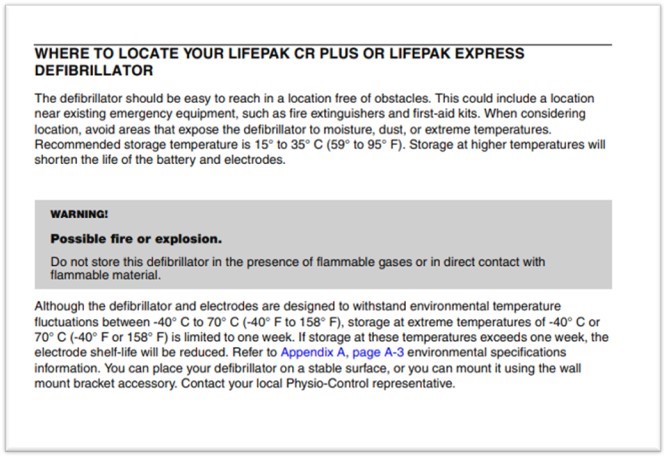 WHERE TO LOCATE YOUR LIFEPAK CR PLUS OR LIFEPAK EXPRESS DEFIBRILLATOR

The defibrillator should be easy to reach in a location free of obstacles. This could include a location near existing emergency equipment, such as fire extinguishers and first-aid kits. When considering location, avoid areas that expose the defibrillator to moisture, dust, or extreme temperatures. Recommended storage temperature is 15° to 35° C (59° to 95° F). Storage at higher temperatures will shorten the life of the battery and electrodes.

WARNING!

Possible fire or explosion.

Do not store this defibrillator in the presence of flammable gases or in direct contact with flammable material.

Although the defibrillator and electrodes are designed to withstand environmental temperature fluctuations between -40° C to 70° C (-40° F to 158° F), storage at extreme temperatures of -40° C or 70° C (-40° F or 158° F) is limited to one week. If storage at these temperatures exceeds one week, the electrode shelf-life will be reduced. Refer to Appendix A, page A-3 environmental specifications information. You can place your defibrillator on a stable surface, or you can mount it using the wall mount bracket accessory. Contact your local Physio-Control representative.